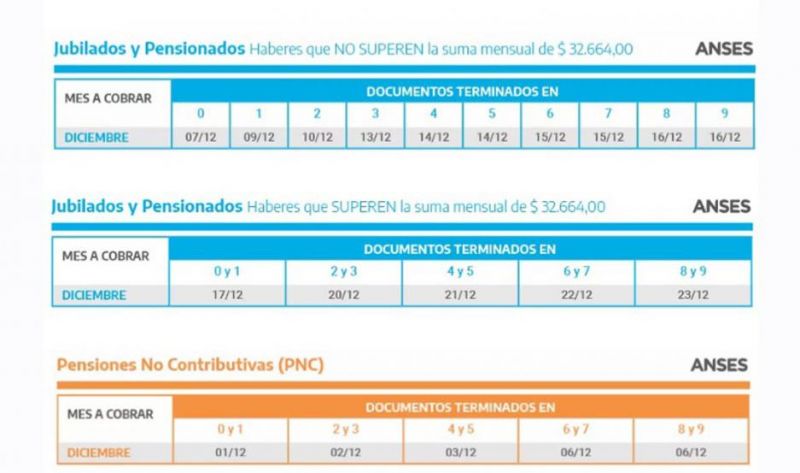 Jubilados y Pensionados Haberes que NO SUPEREN la suma mensual de $ 32.664,00

ANSES

| MES A COBRAR | DOCUMENTOS TERMINADOS EN | | | | | | | | | |
|---|---|---|---|---|---|---|---|---|---|---|
| | 0 | 1 | 2 | 3 | 4 | 5 | 6 | 7 | 8 | 9 |
| DICIEMBRE | 07/12 | 09/12 | 10/12 | 13/12 | 14/12 | 14/12 | 15/12 | 15/12 | 16/12 | 16/12 |

Jubilados y Pensionados Haberes que SUPEREN la suma mensual de $ 32.664,00

ANSES

| MES A COBRAR | DOCUMENTOS TERMINADOS EN | | | | |
|---|---|---|---|---|---|
| | 0 y 1 | 2 y 3 | 4 y 5 | 6 y 7 | 8 y 9 |
| DICIEMBRE | 17/12 | 20/12 | 21/12 | 22/12 | 23/12 |

Pensiones No Contributivas (PNC)

ANSES

| MES A COBRAR | DOCUMENTOS TERMINADOS EN | | | | |
|---|---|---|---|---|---|
| | 0 y 1 | 2 y 3 | 4 y 5 | 6 y 7 | 8 y 9 |
| DICIEMBRE | 01/12 | 02/12 | 03/12 | 06/12 | 06/12 |